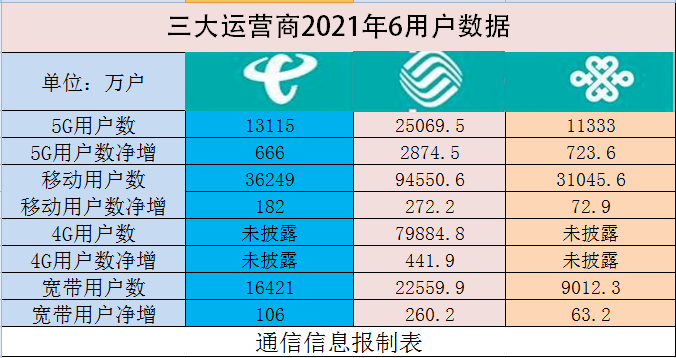 三大运营商2021年6用户数据

| 单位：万户 | | | |
|---|---|---|---|
| 5G用户数 | 13115 | 25069.5 | 11333 |
| 5G用户数净增 | 666 | 2874.5 | 723.6 |
| 移动用户数 | 36249 | 94550.6 | 31045.6 |
| 移动用户数净增 | 182 | 272.2 | 72.9 |
| 4G用户数 | 未披露 | 79884.8 | 未披露 |
| 4G用户数净增 | 未披露 | 441.9 | 未披露 |
| 宽带用户数 | 16421 | 22559.9 | 9012.3 |
| 宽带用户净增 | 106 | 260.2 | 63.2 |

通信信息报制表